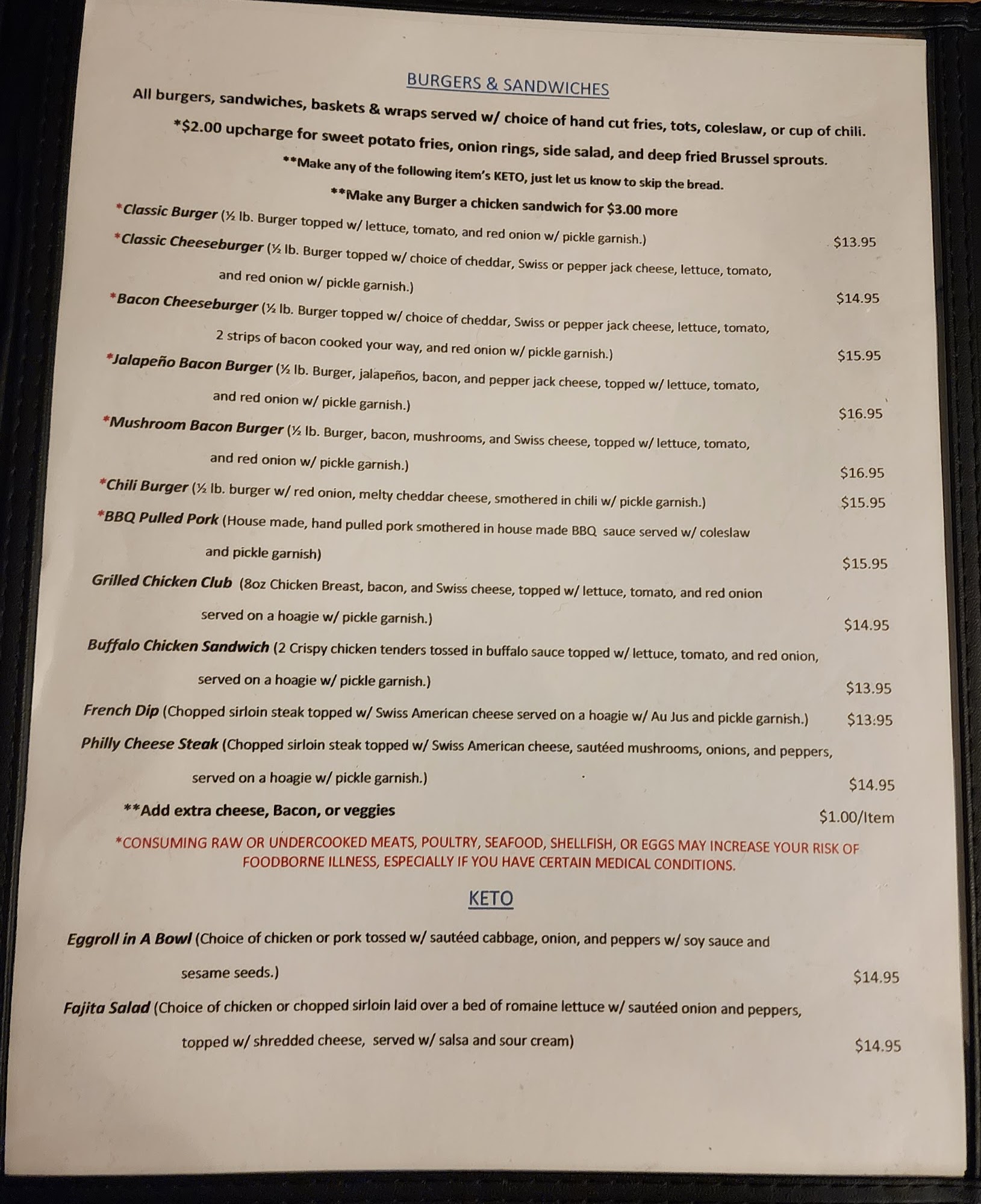 BURGERS & SANDWICHES

All burgers, sandwiches, baskets & wraps served w/ choice of hand cut fries, tots, coleslaw, or cup of chili.

*$2.00 upcharge for sweet potato fries, onion rings, side salad, and deep fried Brussel sprouts.

**Make any of the following item's KETO, just let us know to skip the bread.

**Make any Burger a chicken sandwich for $3.00 more

*Classic Burger (½ lb. Burger topped w/ lettuce, tomato, and red onion w/ pickle garnish.) $13.95

*Classic Cheeseburger (½ lb. Burger topped w/ choice of cheddar, Swiss or pepper jack cheese, lettuce, tomato, and red onion w/ pickle garnish.) $14.95

*Bacon Cheeseburger (½ lb. Burger topped w/ choice of cheddar, Swiss or pepper jack cheese, lettuce, tomato, 2 strips of bacon cooked your way, and red onion w/ pickle garnish.) $15.95

*Jalapeño Bacon Burger (½ lb. Burger, jalapeños, bacon, and pepper jack cheese, topped w/ lettuce, tomato, and red onion w/ pickle garnish.) $16.95

*Mushroom Bacon Burger (½ lb. Burger, bacon, mushrooms, and Swiss cheese, topped w/ lettuce, tomato, and red onion w/ pickle garnish.) $16.95

*Chili Burger (½ lb. burger w/ red onion, melty cheddar cheese, smothered in chili w/ pickle garnish.) $15.95

*BBQ Pulled Pork (House made, hand pulled pork smothered in house made BBQ sauce served w/ coleslaw and pickle garnish) $15.95

Grilled Chicken Club (8oz Chicken Breast, bacon, and Swiss cheese, topped w/ lettuce, tomato, and red onion served on a hoagie w/ pickle garnish.) $14.95

Buffalo Chicken Sandwich (2 Crispy chicken tenders tossed in buffalo sauce topped w/ lettuce, tomato, and red onion, served on a hoagie w/ pickle garnish.) $13.95

French Dip (Chopped sirloin steak topped w/ Swiss American cheese served on a hoagie w/ Au Jus and pickle garnish.) $13.95

Philly Cheese Steak (Chopped sirloin steak topped w/ Swiss American cheese, sautéed mushrooms, onions, and peppers, served on a hoagie w/ pickle garnish.) $14.95

**Add extra cheese, Bacon, or veggies $1.00/Item

*CONSUMING RAW OR UNDERCOOKED MEATS, POULTRY, SEAFOOD, SHELLFISH, OR EGGS MAY INCREASE YOUR RISK OF FOODBORNE ILLNESS, ESPECIALLY IF YOU HAVE CERTAIN MEDICAL CONDITIONS.

KETO

Eggroll in A Bowl (Choice of chicken or pork tossed w/ sautéed cabbage, onion, and peppers w/ soy sauce and sesame seeds.) $14.95

Fajita Salad (Choice of chicken or chopped sirloin laid over a bed of romaine lettuce w/ sautéed onion and peppers, topped w/ shredded cheese, served w/ salsa and sour cream) $14.95